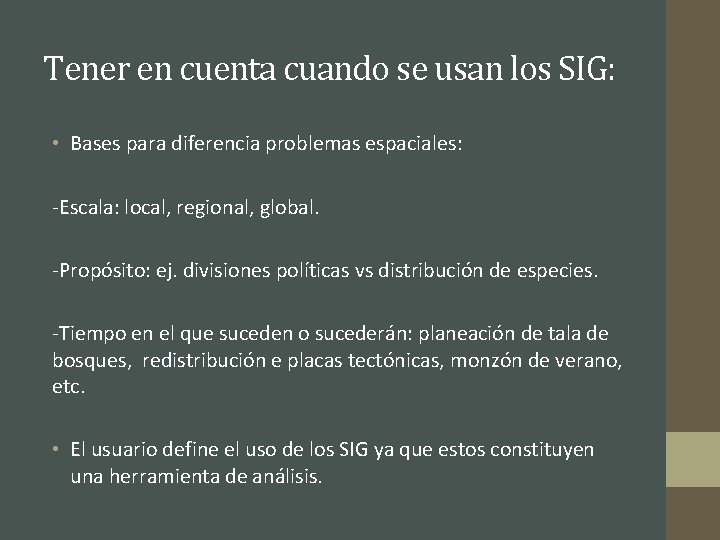 Tener en cuenta cuando se usan los SIG:

• Bases para diferencia problemas espaciales:

-Escala: local, regional, global.

-Propósito: ej. divisiones políticas vs distribución de especies.

-Tiempo en el que suceden o sucederán: planeación de tala de bosques, redistribución e placas tectónicas, monzón de verano, etc.

• El usuario define el uso de los SIG ya que estos constituyen una herramienta de análisis.